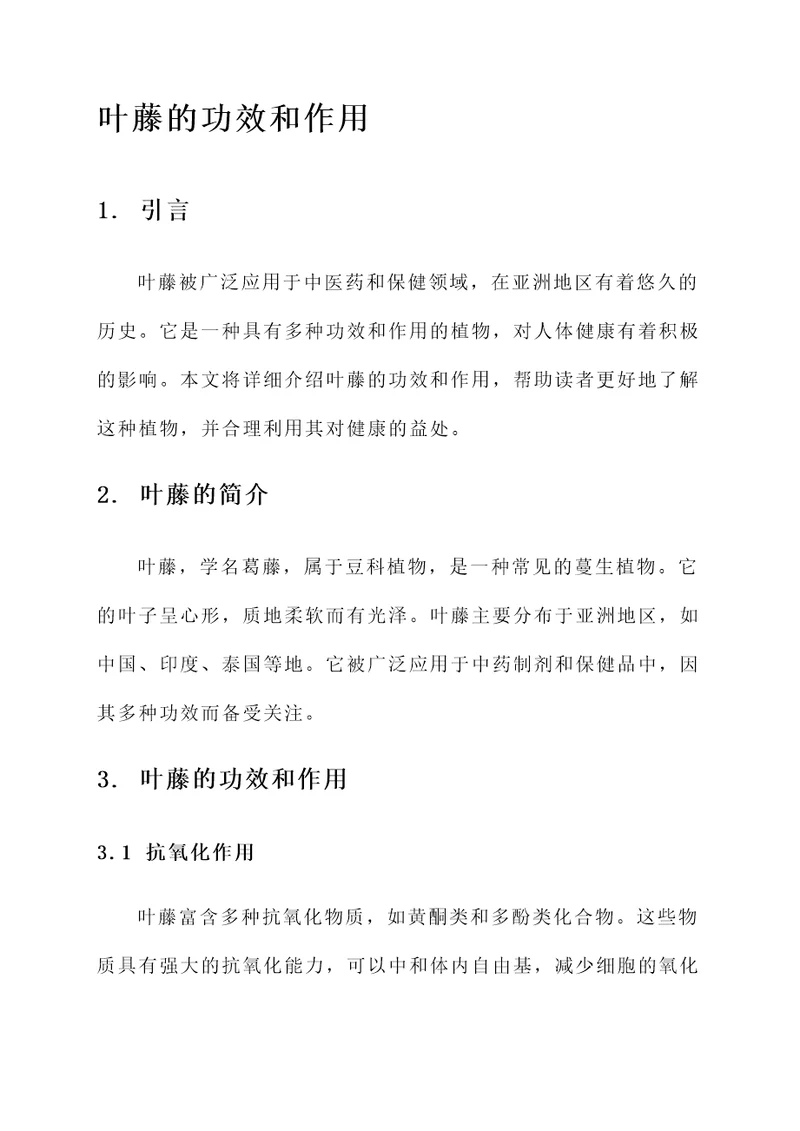 叶藤的功效和作用

1. 引言

叶藤被广泛应用于中医药和保健领域，在亚洲地区有着悠久的历史。它是一种具有多种功效和作用的植物，对人体健康有着积极的影响。本文将详细介绍叶藤的功效和作用，帮助读者更好地了解这种植物，并合理利用其对健康的益处。

2. 叶藤的简介

叶藤，学名葛藤，属于豆科植物，是一种常见的蔓生植物。它的叶子呈心形，质地柔软而有光泽。叶藤主要分布于亚洲地区，如中国、印度、泰国等地。它被广泛应用于中药制剂和保健品中，因其多种功效而备受关注。

3. 叶藤的功效和作用

3.1 抗氧化作用

叶藤富含多种抗氧化物质，如黄酮类和多酚类化合物。这些物质具有强大的抗氧化能力，可以中和体内自由基，减少细胞的氧化